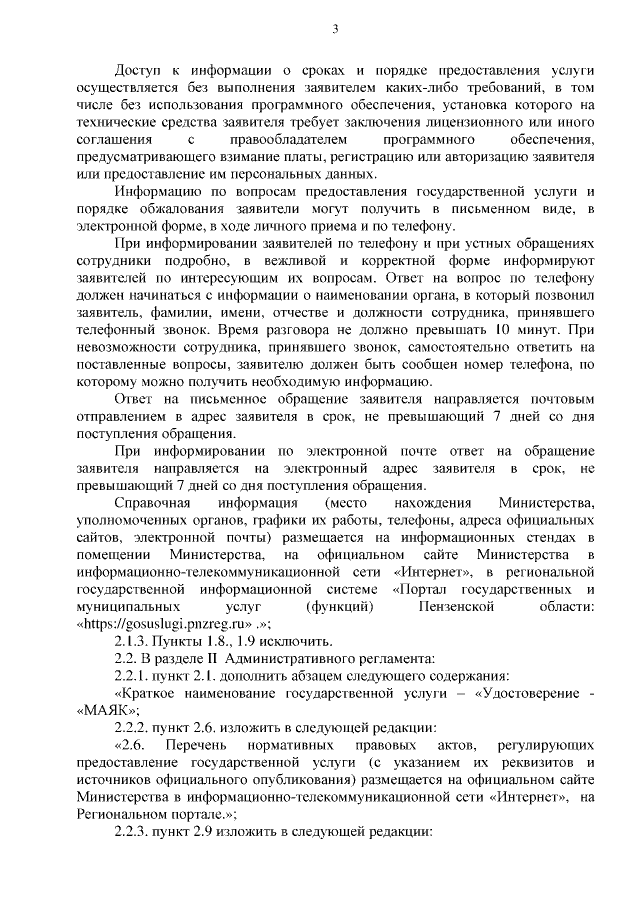 3

Доступ к информации о сроках и порядке предоставления услуги осуществляется без выполнения заявителем каких-либо требований, в том числе без использования программного обеспечения, установка которого на технические средства заявителя требует заключения лицензионного или иного соглашения с правообладателем программного обеспечения, предусматривающего взимание платы, регистрацию или авторизацию заявителя или предоставление им персональных данных.

Информацию по вопросам предоставления государственной услуги и порядке обжалования заявители могут получить в письменном виде, в электронной форме, в ходе личного приема и по телефону.

При информировании заявителей по телефону и при устных обращениях сотрудники подробно, в вежливой и корректной форме информируют заявителей по интересующим их вопросам. Ответ на вопрос по телефону должен начинаться с информации о наименовании органа, в который позвонил заявитель, фамилии, имени, отчестве и должности сотрудника, принявшего телефонный звонок. Время разговора не должно превышать 10 минут. При невозможности сотрудника, принявшего звонок, самостоятельно ответить на поставленные вопросы, заявителю должен быть сообщен номер телефона, по которому можно получить необходимую информацию.

Ответ на письменное обращение заявителя направляется почтовым отправлением в адрес заявителя в срок, не превышающий 7 дней со дня поступления обращения.

При информировании по электронной почте ответ на обращение заявителя направляется на электронный адрес заявителя в срок, не превышающий 7 дней со дня поступления обращения.

Справочная информация (место нахождения Министерства, уполномоченных органов, графики их работы, телефоны, адреса официальных сайтов, электронной почты) размещается на информационных стендах в помещении Министерства, на официальном сайте Министерства в информационно-телекоммуникационной сети «Интернет», в региональной государственной информационной системе «Портал государственных и муниципальных услуг (функций) Пензенской области: «https://gosuslugi.pnzreg.ru» .»;

2.1.3. Пункты 1.8., 1.9 исключить.

2.2. В разделе II Административного регламента:

2.2.1. пункт 2.1. дополнить абзацем следующего содержания:

«Краткое наименование государственной услуги – «Удостоверение - «МАЯК»;

2.2.2. пункт 2.6. изложить в следующей редакции:

«2.6. Перечень нормативных правовых актов, регулирующих предоставление государственной услуги (с указанием их реквизитов и источников официального опубликования) размещается на официальном сайте Министерства в информационно-телекоммуникационной сети «Интернет», на Региональном портале.»;

2.2.3. пункт 2.9 изложить в следующей редакции: